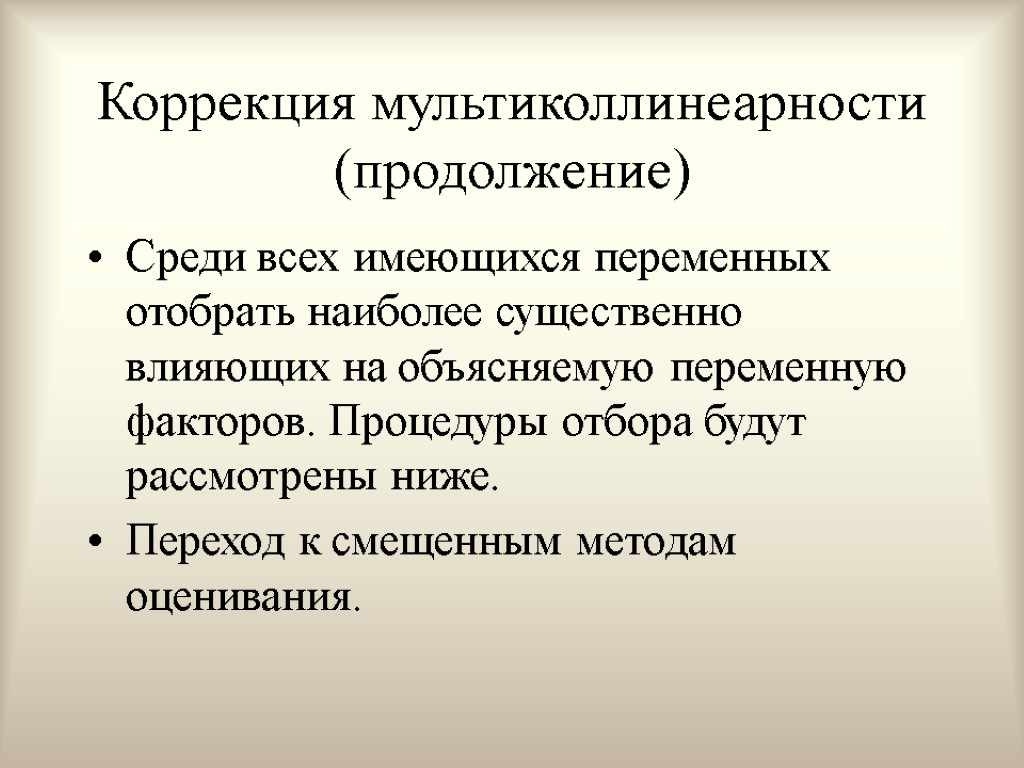 Коррекция мультиколлинеарности (продолжение)

• Среди всех имеющихся переменных отобрать наиболее существенно влияющих на объясняемую переменную факторов. Процедуры отбора будут рассмотрены ниже.
• Переход к смещенным методам оценивания.